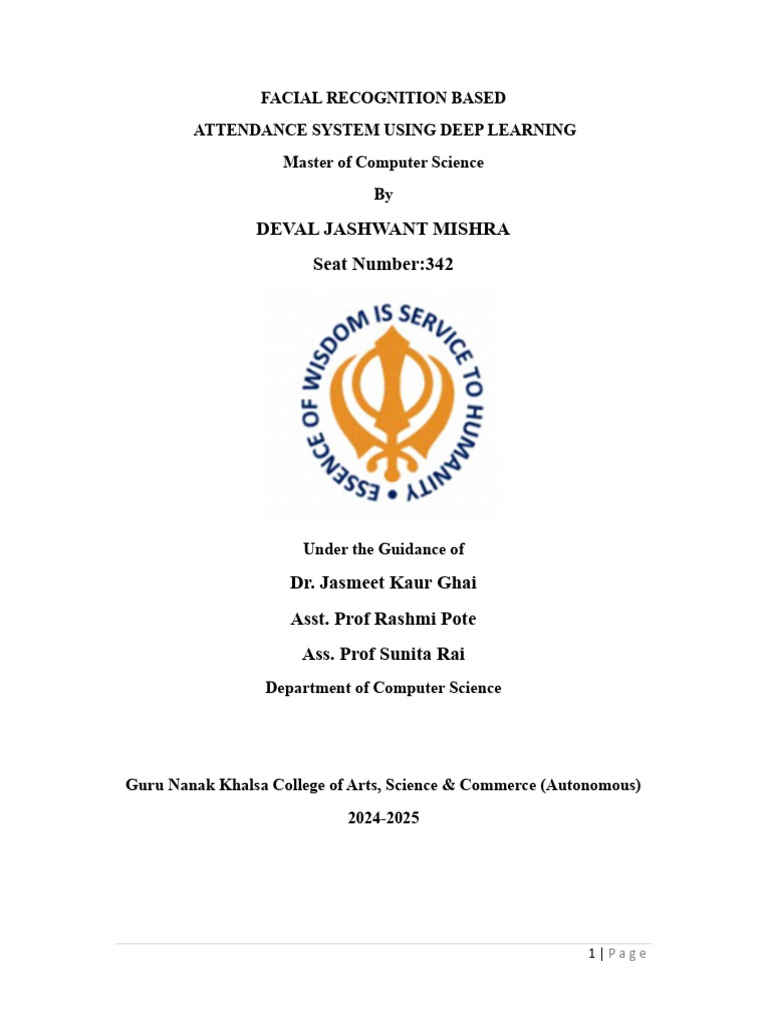 FACIAL RECOGNITION BASED

ATTENDANCE SYSTEM USING DEEP LEARNING

Master of Computer Science

By

DEVAL JASHWANT MISHRA

Seat Number:342

ESSENCE OF WISDOM IS SERVICE TO HUMANITY

Under the Guidance of

Dr. Jasmeet Kaur Ghai

Asst. Prof Rashmi Pote

Ass. Prof Sunita Rai

Department of Computer Science

Guru Nanak Khalsa College of Arts, Science & Commerce (Autonomous)

2024-2025

1 | Page